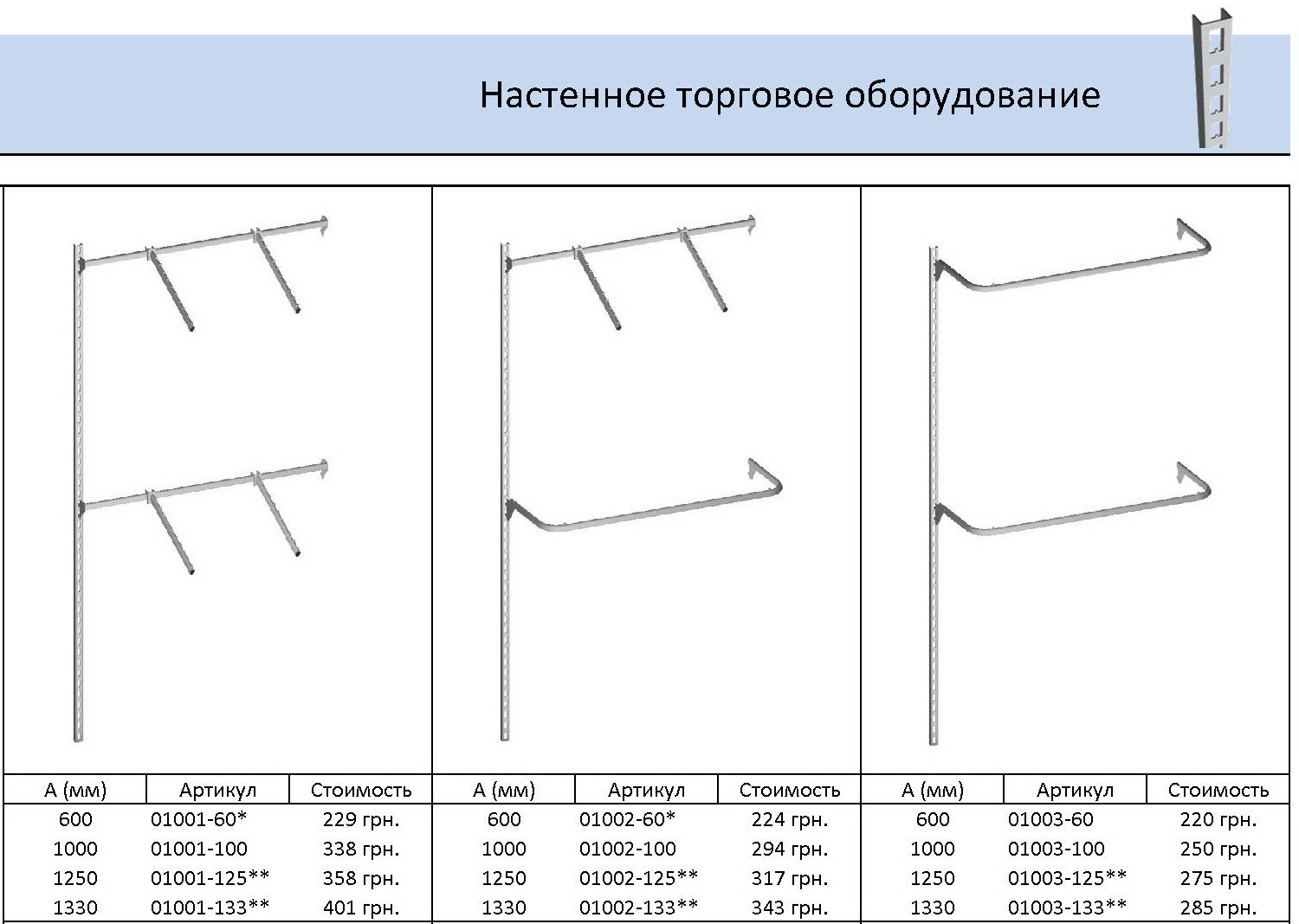 Настенное торговое оборудование

| А (мм) | Артикул | Стоимость |
|---|---|---|
| 600 | 01001-60* | 229 грн. |
| 1000 | 01001-100 | 338 грн. |
| 1250 | 01001-125** | 358 грн. |
| 1330 | 01001-133** | 401 грн. |

| А (мм) | Артикул | Стоимость |
|---|---|---|
| 600 | 01002-60* | 224 грн. |
| 1000 | 01002-100 | 294 грн. |
| 1250 | 01002-125** | 317 грн. |
| 1330 | 01002-133** | 343 грн. |

| А (мм) | Артикул | Стоимость |
|---|---|---|
| 600 | 01003-60 | 220 грн. |
| 1000 | 01003-100 | 250 грн. |
| 1250 | 01003-125** | 275 грн. |
| 1330 | 01003-133** | 285 грн. |